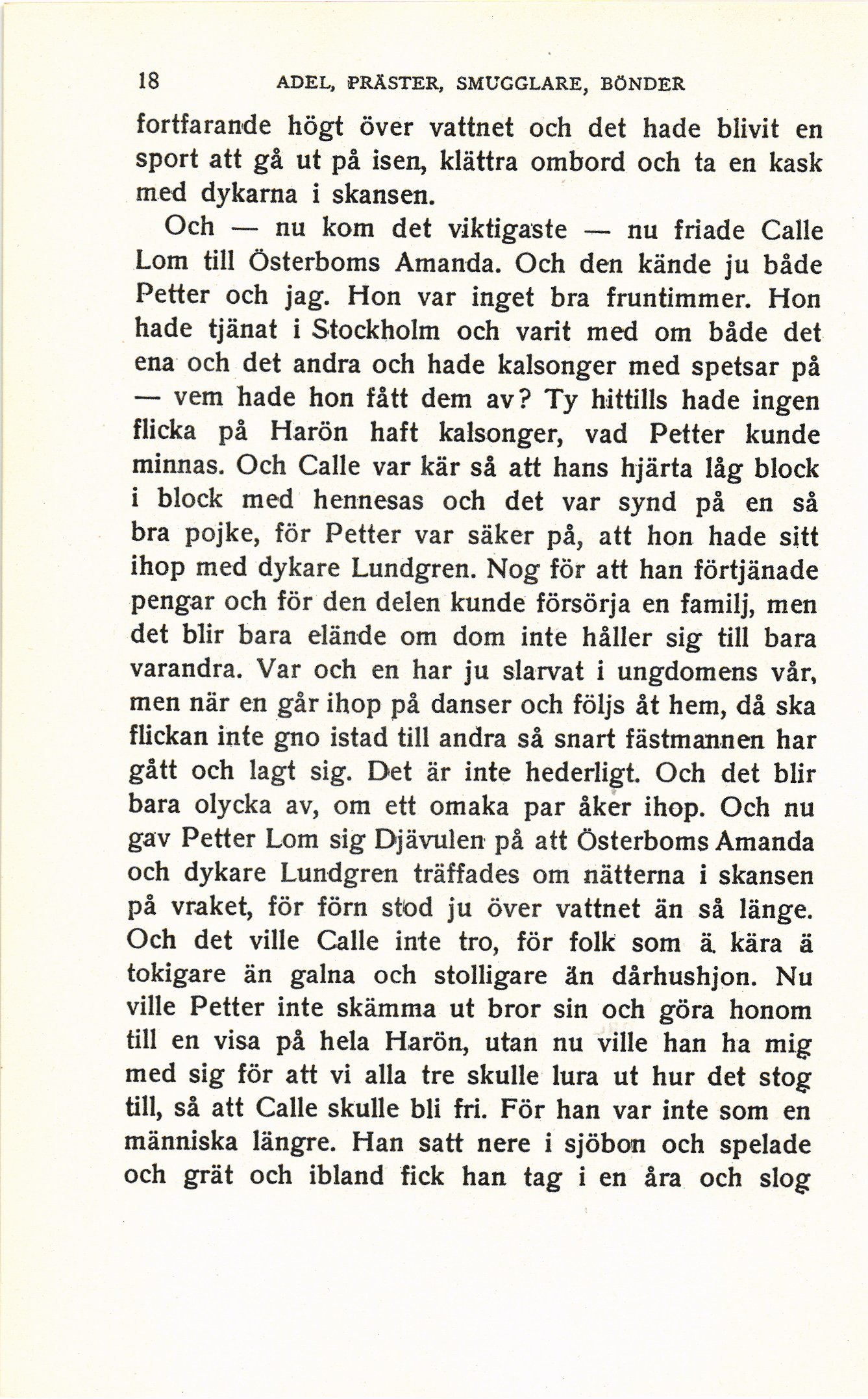 18 ADEL, PRÄSTER, SMUGGLARE, BÖNDER

fortfarande högt över vattnet och det hade blivit en sport att gå ut på isen, klättra ombord och ta en kask med dykarna i skansen.

Och — nu kom det viktigaste — nu friade Calle Lom till Österboms Amanda. Och den kände ju både Petter och jag. Hon var inget bra fruntimmer. Hon hade tjänat i Stockholm och varit med om både det ena och det andra och hade kalsonger med spetsar på — vem hade hon fått dem av? Ty hittills hade ingen flicka på Harön haft kalsonger, vad Petter kunde minnas. Och Calle var kär så att hans hjärta låg block i block med hennesas och det var synd på en så bra pojke, för Petter var säker på, att hon hade sitt ihop med dykare Lundgren. Nog för att han förtjänade pengar och för den delen kunde försörja en familj, men det blir bara elände om dom inte håller sig till bara varandra. Var och en har ju slarvat i ungdomens vår, men när en går ihop på danser och följs åt hem, då ska flickan inte gno istad till andra så snart fästmannen har gått och lagt sig. Det är inte hederligt. Och det blir bara olycka av, om ett omaka par åker ihop. Och nu gav Petter Lom sig Djävulen på att Österboms Amanda och dykare Lundgren träffades om nätterna i skansen på vraket, för förn stod ju över vattnet än så länge. Och det ville Calle inte tro, för folk som ä kära ä tokigare än galna och stolligare än dårhushjon. Nu ville Petter inte skämma ut bror sin och göra honom till en visa på hela Harön, utan nu ville han ha mig med sig för att vi alla tre skulle lura ut hur det stog till, så att Calle skulle bli fri. För han var inte som en människa längre. Han satt nere i sjöbon och spelade och grät och ibland fick han tag i en åra och slog